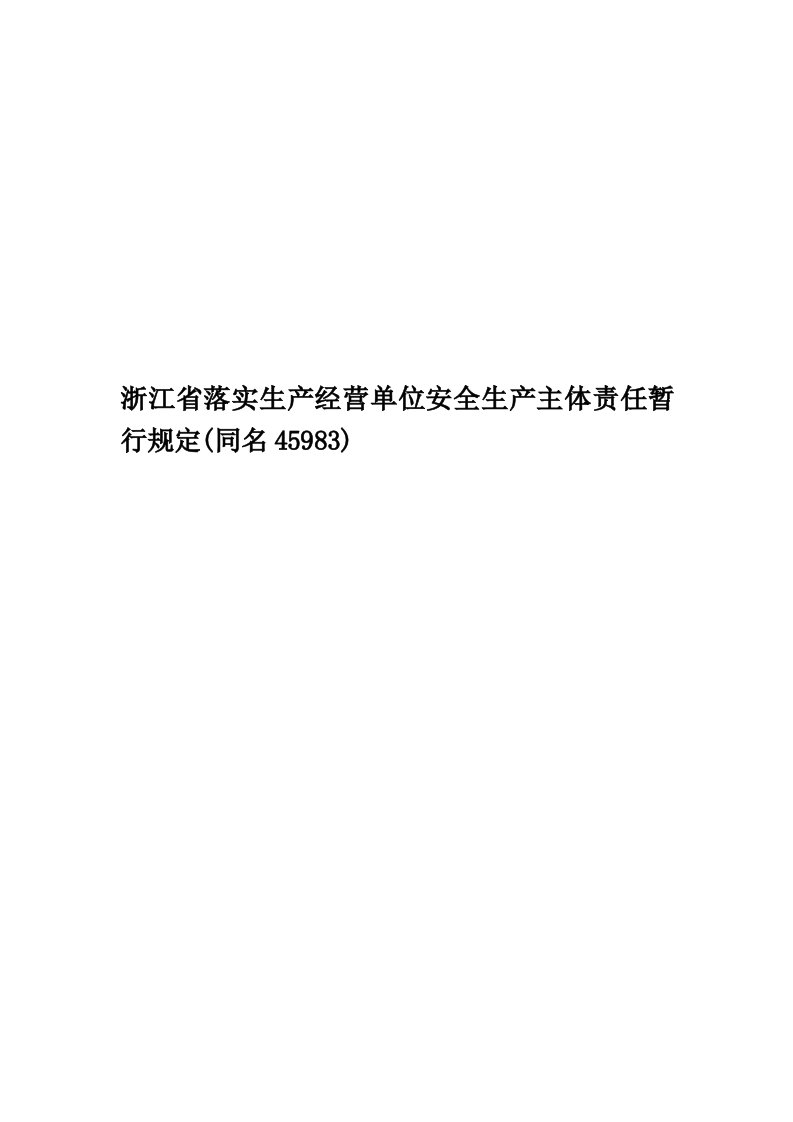 浙江省落实生产经营单位安全生产主体责任暂行规定(同名45983)